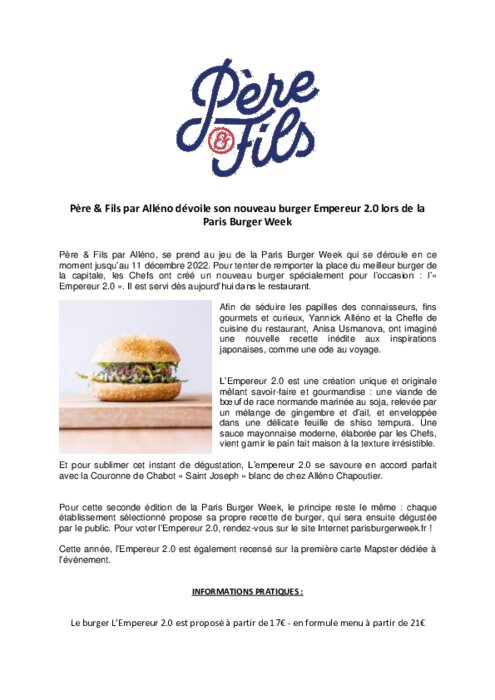 Père & Fils

Père & Fils par Alléno dévoile son nouveau burger Empereur 2.0 lors de la Paris Burger Week

Père & Fils par Alléno, se prend au jeu de la Paris Burger Week qui se déroule en ce moment jusqu'au 11 décembre 2022. Pour tenter de remporter la place du meilleur burger de la capitale, les Chefs ont créé un nouveau burger spécialement pour l'occasion : l'« Empereur 2.0 ». Il est servi dès aujourd'hui dans le restaurant.

Afin de séduire les papilles des connaisseurs, fins gourmets et curieux, Yannick Alléno et la Cheffe de cuisine du restaurant, Anisa Usmanova, ont imaginé une nouvelle recette inédite aux inspirations japonaises, comme une ode au voyage.

L'Empereur 2.0 est une création unique et originale mêlant savoir-faire et gourmandise : une viande de bœuf de race normande marinée au soja, relevée par un mélange de gingembre et d'ail, et enveloppée dans une délicate feuille de shiso tempura. Une sauce mayonnaise moderne, élaborée par les Chefs, vient garnir le pain fait maison à la texture irrésistible.

Et pour sublimer cet instant de dégustation, L'empereur 2.0 se savoure en accord parfait avec la Couronne de Chabot « Saint Joseph » blanc de chez Alléno Chapoutier.

Pour cette seconde édition de la Paris Burger Week, le principe reste le même : chaque établissement sélectionné propose sa propre recette de burger, qui sera ensuite dégustée par le public. Pour voter l'Empereur 2.0, rendez-vous sur le site Internet parisburgerweek.fr !

Cette année, l'Empereur 2.0 est également recensé sur la première carte Mapster dédiée à l'événement.

INFORMATIONS PRATIQUES :

Le burger L'Empereur 2.0 est proposé à partir de 17€ - en formule menu à partir de 21€